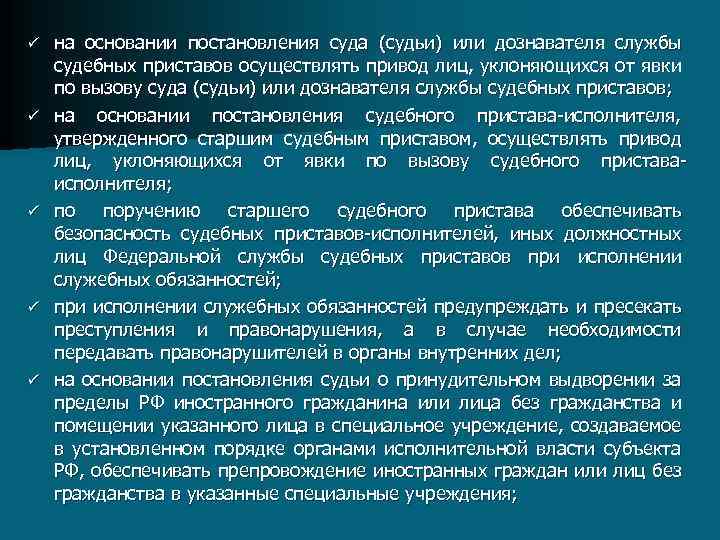 ✓ на основании постановления суда (судьи) или дознавателя службы судебных приставов осуществлять привод лиц, уклоняющихся от явки по вызову суда (судьи) или дознавателя службы судебных приставов;

✓ на основании постановления судебного пристава-исполнителя, утвержденного старшим судебным приставом, осуществлять привод лиц, уклоняющихся от явки по вызову судебного пристава-исполнителя;

✓ по поручению старшего судебного пристава обеспечивать безопасность судебных приставов-исполнителей, иных должностных лиц Федеральной службы судебных приставов при исполнении служебных обязанностей;

✓ при исполнении служебных обязанностей предупреждать и пресекать преступления и правонарушения, а в случае необходимости передавать правонарушителей в органы внутренних дел;

✓ на основании постановления судьи о принудительном выдворении за пределы РФ иностранного гражданина или лица без гражданства и помещении указанного лица в специальное учреждение, создаваемое в установленном порядке органами исполнительной власти субъекта РФ, обеспечивать препровождение иностранных граждан или лиц без гражданства в указанные специальные учреждения;